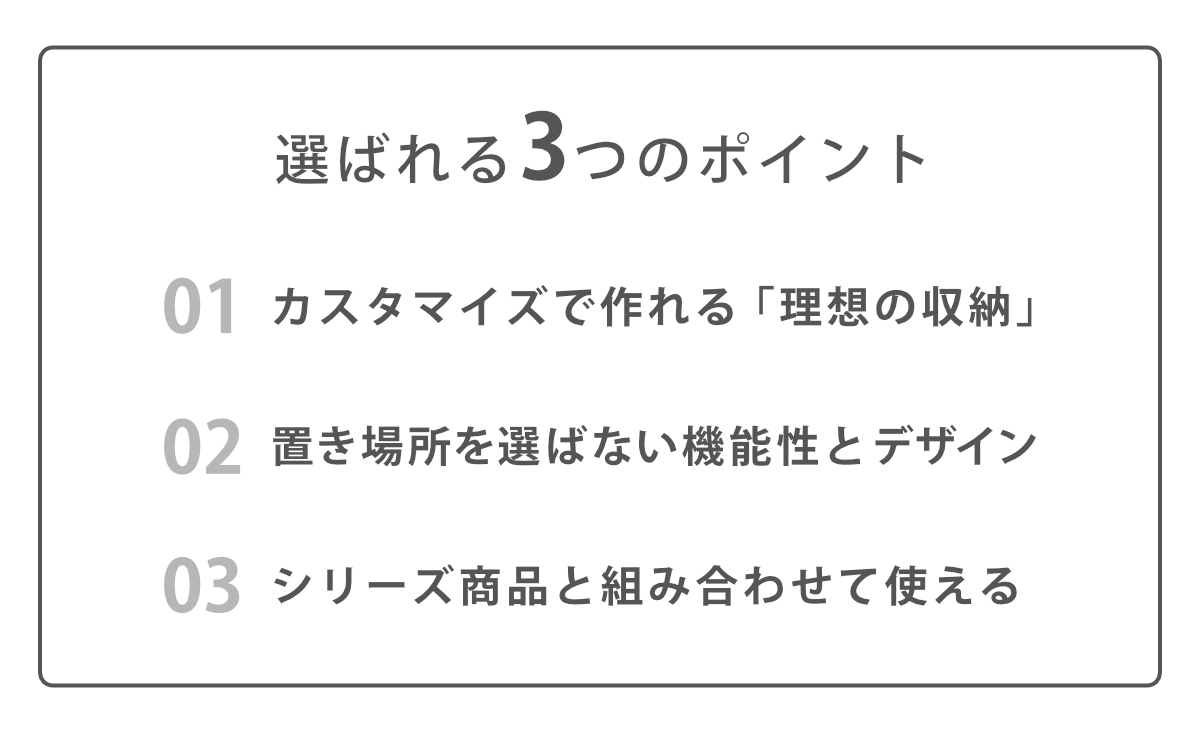 選ばれる3つのポイント

01 カスタマイズで作れる「理想の収納」

02 置き場所を選ばない機能性とデザイン

03 シリーズ商品と組み合わせて使える